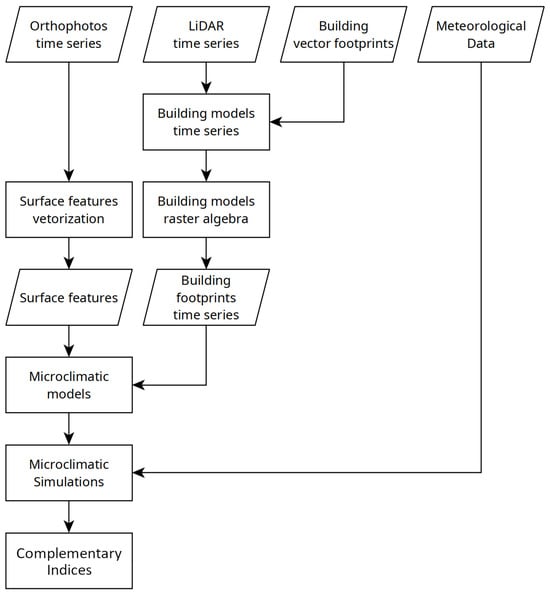 Orthophotos time series

LiDAR time series

Building vector footprints

Meteorological Data

Building models time series

Surface features vetorization

Building models raster algebra

Surface features

Building footprints time series

Microclimatic models

Microclimatic Simulations

Complementary Indices